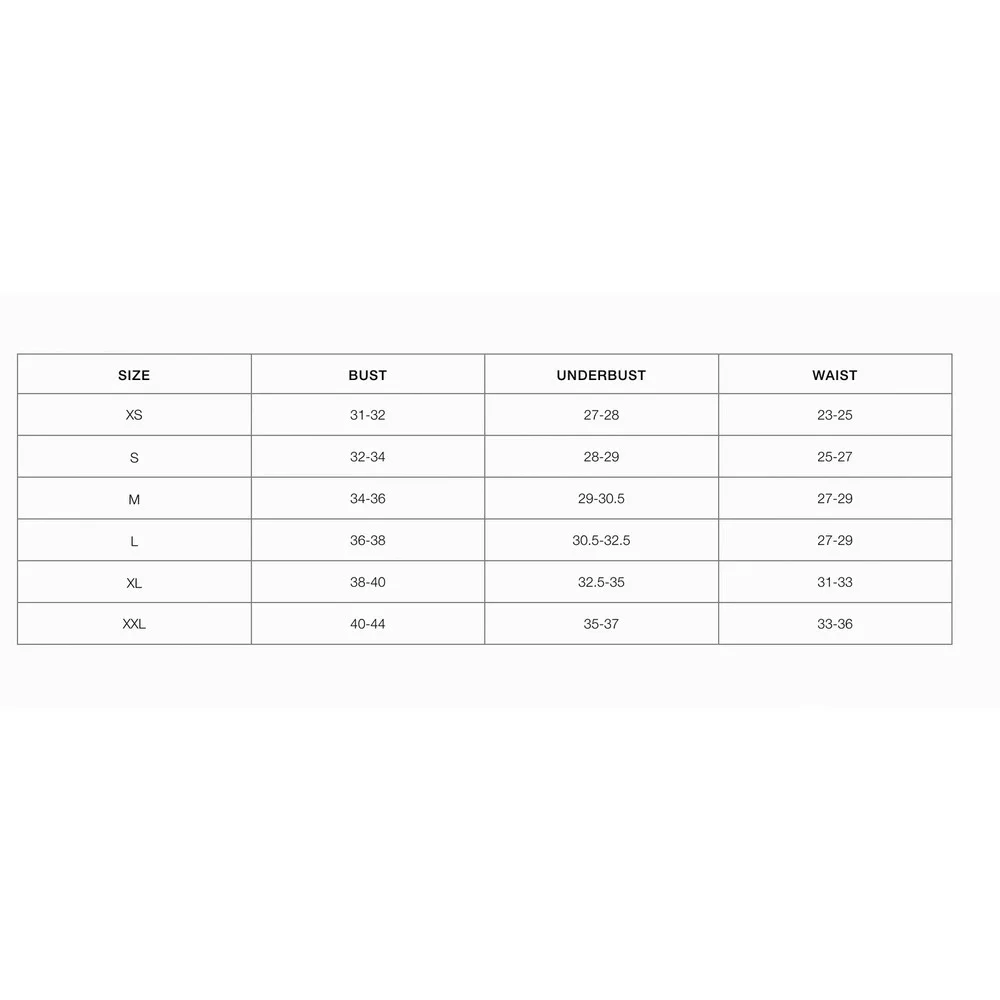 | SIZE | BUST | UNDERBUST | WAIST |
|---|---|---|---|
| XS | 31-32 | 27-28 | 23-25 |
| S | 32-34 | 28-29 | 25-27 |
| M | 34-36 | 29-30.5 | 27-29 |
| L | 36-38 | 30.5-32.5 | 27-29 |
| XL | 38-40 | 32.5-35 | 31-33 |
| XXL | 40-44 | 35-37 | 33-36 |